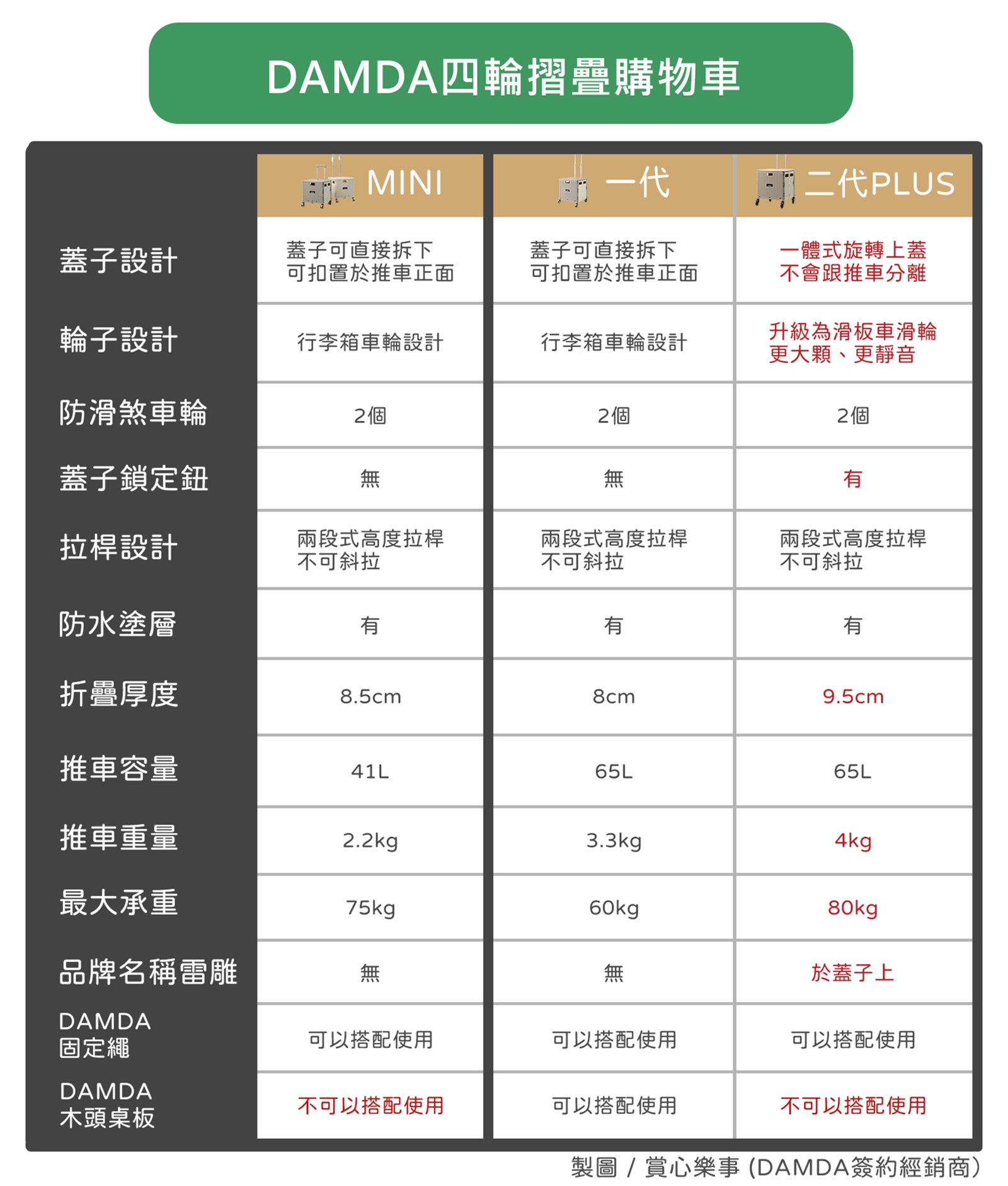 DAMDA四輪摺疊購物車

| | MINI | 一代 | 二代PLUS |
|---|---|---|---|
| 蓋子設計 | 蓋子可直接拆下 可扣置於推車正面 | 蓋子可直接拆下 可扣置於推車正面 | 一體式旋轉上蓋 不會跟推車分離 |
| 輪子設計 | 行李箱車輪設計 | 行李箱車輪設計 | 升級為滑板車滑輪 更大顆、更靜音 |
| 防滑煞車輪 | 2個 | 2個 | 2個 |
| 蓋子鎖定鈕 | 無 | 無 | 有 |
| 拉桿設計 | 兩段式高度拉桿 不可斜拉 | 兩段式高度拉桿 不可斜拉 | 兩段式高度拉桿 不可斜拉 |
| 防水塗層 | 有 | 有 | 有 |
| 折疊厚度 | 8.5cm | 8cm | 9.5cm |
| 推車容量 | 41L | 65L | 65L |
| 推車重量 | 2.2kg | 3.3kg | 4kg |
| 最大承重 | 75kg | 60kg | 80kg |
| 品牌名稱雷雕 | 無 | 無 | 於蓋子上 |
| DAMDA 固定繩 | 可以搭配使用 | 可以搭配使用 | 可以搭配使用 |
| DAMDA 木頭桌板 | 不可以搭配使用 | 可以搭配使用 | 不可以搭配使用 |

製圖 / 賞心樂事 (DAMDA簽約經銷商)